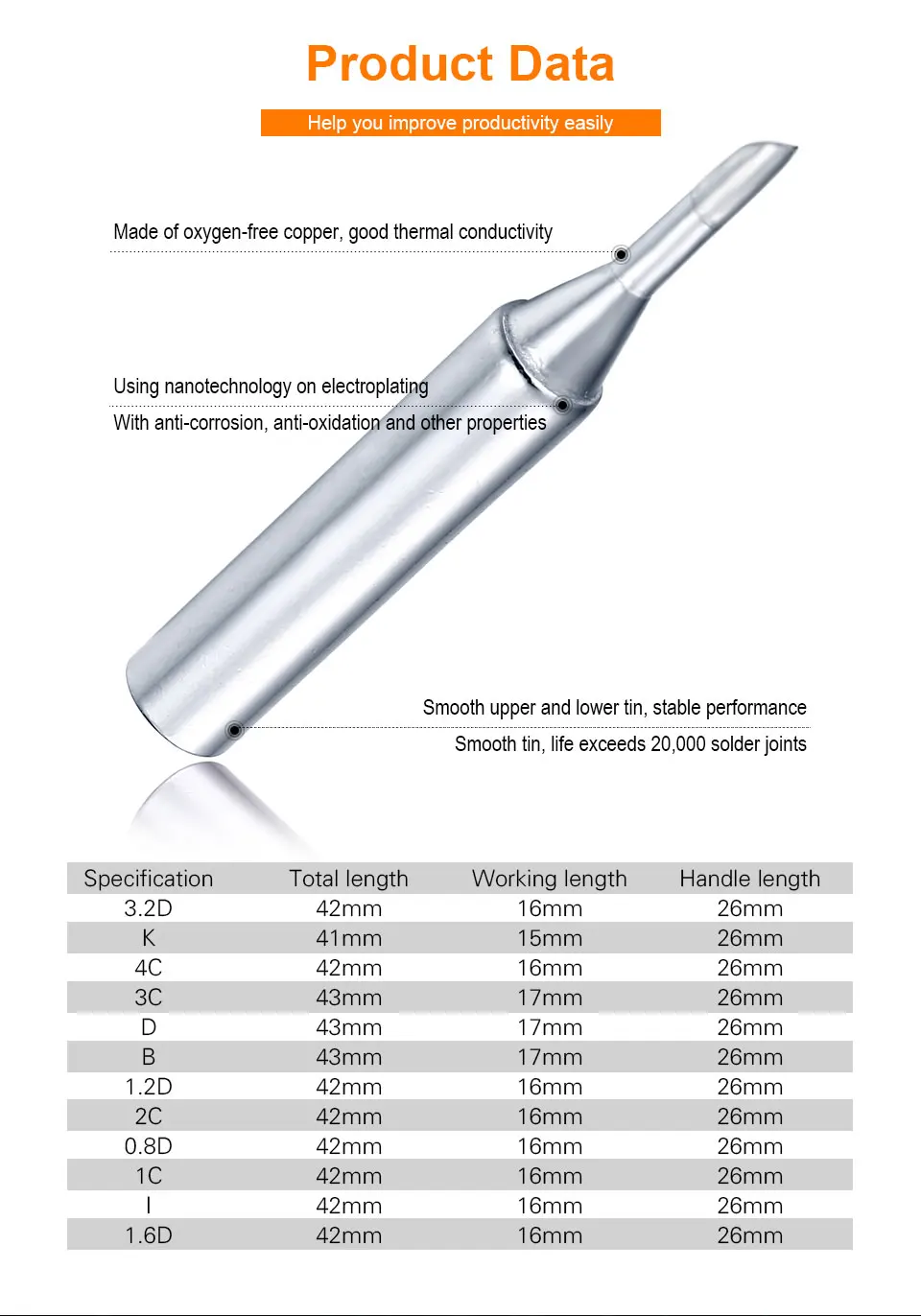 Product Data

Help you improve productivity easily

Made of oxygen-free copper, good thermal conductivity

Using nanotechnology on electroplating

With anti-corrosion, anti-oxidation and other properties

Smooth upper and lower tin, stable performance

Smooth tin, life exceeds 20,000 solder joints

| Specification | Total length | Working length | Handle length |
|---|---|---|---|
| 3.2D | 42mm | 16mm | 26mm |
| K | 41mm | 15mm | 26mm |
| 4C | 42mm | 16mm | 26mm |
| 3C | 43mm | 17mm | 26mm |
| D | 43mm | 17mm | 26mm |
| B | 43mm | 17mm | 26mm |
| 1.2D | 42mm | 16mm | 26mm |
| 2C | 42mm | 16mm | 26mm |
| 0.8D | 42mm | 16mm | 26mm |
| 1C | 42mm | 16mm | 26mm |
| I | 42mm | 16mm | 26mm |
| 1.6D | 42mm | 16mm | 26mm |